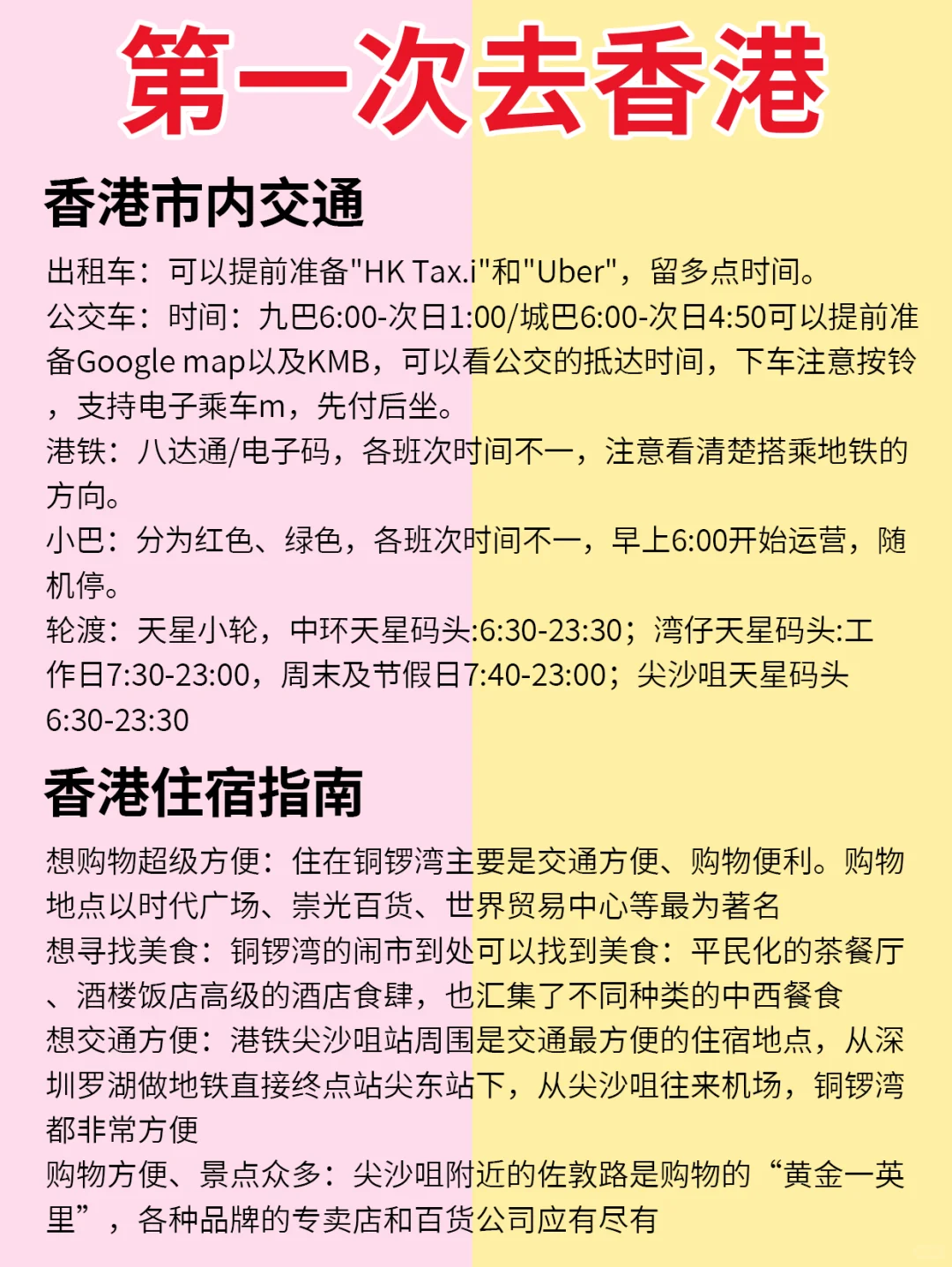 第一次去香港

香港市内交通

出租车：可以提前准备"HK Tax.i"和"Uber"，留多点时间。
公交车：时间：九巴6:00-次日1:00/城巴6:00-次日4:50可以提前准备Google map以及KMB，可以看公交的抵达时间，下车注意按铃，支持电子乘车m，先付后坐。
港铁：八达通/电子码，各班次时间不一，注意看清楚搭乘地铁的方向。
小巴：分为红色、绿色，各班次时间不一，早上6:00开始运营，随机停。
轮渡：天星小轮，中环天星码头:6:30-23:30；湾仔天星码头:工作日7:30-23:00，周末及节假日7:40-23:00；尖沙咀天星码头6:30-23:30

香港住宿指南

想购物超级方便：住在铜锣湾主要是交通方便、购物便利。购物地点以时代广场、崇光百货、世界贸易中心等最为著名
想寻找美食：铜锣湾的闹市到处可以找到美食：平民化的茶餐厅、酒楼饭店高级的酒店食肆，也汇集了不同种类的中西餐食
想交通方便：港铁尖沙咀站周围是交通最方便的住宿地点，从深圳罗湖做地铁直接终点站尖东站下，从尖沙咀往来机场，铜锣湾都非常方便
购物方便、景点众多：尖沙咀附近的佐敦路是购物的“黄金一英里”，各种品牌的专卖店和百货公司应有尽有